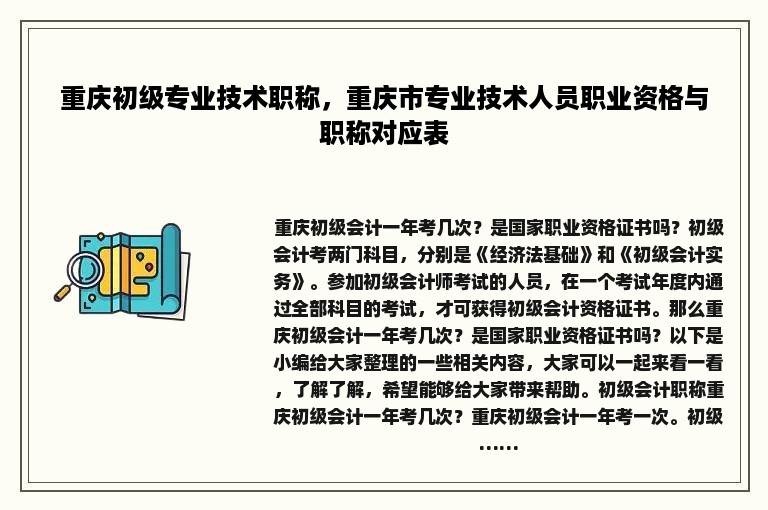 重庆初级专业技术职称，重庆市专业技术人员职业资格与职称对应表

重庆初级会计一年考几次？是国家职业资格证书吗？初级会计考两门科目，分别是《经济法基础》和《初级会计实务》。参加初级会计师考试的人员，在一个考试年度内通过全部科目的考试，才可获得初级会计资格证书。那么重庆初级会计一年考几次？是国家职业资格证书吗？以下是小编给大家整理的一些相关内容，大家可以一起来看一看，了解了解，希望能够给大家带来帮助。初级会计职称重庆初级会计一年考几次？重庆初级会计一年考一次。初级……